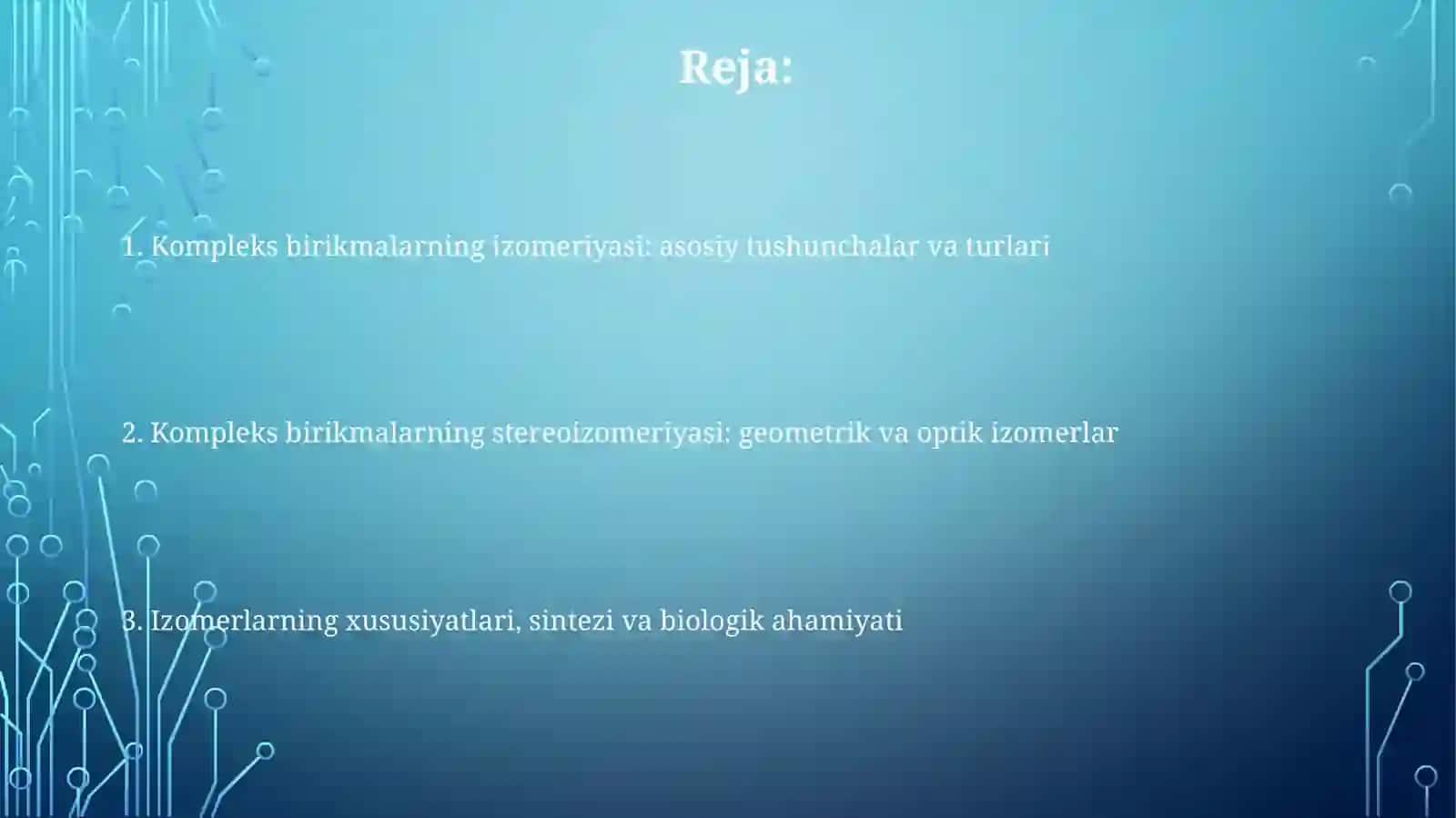 Reja:

1. Kompleks birikmalarning izomeriyasi: asosiy tushunchalar va turlari

2. Kompleks birikmalarning stereoizomeriyasi: geometrik va optik izomerlar

3. Izomerlarning xususiyatlari, sintezi va biologik ahamiyati